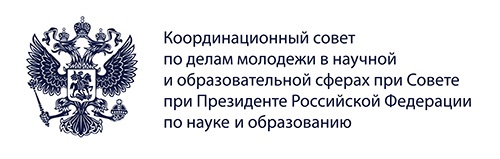 Координационный совет
по делам молодежи в научной
и образовательной сферах при Совете
при Президенте Российской Федерации
по науке и образованию